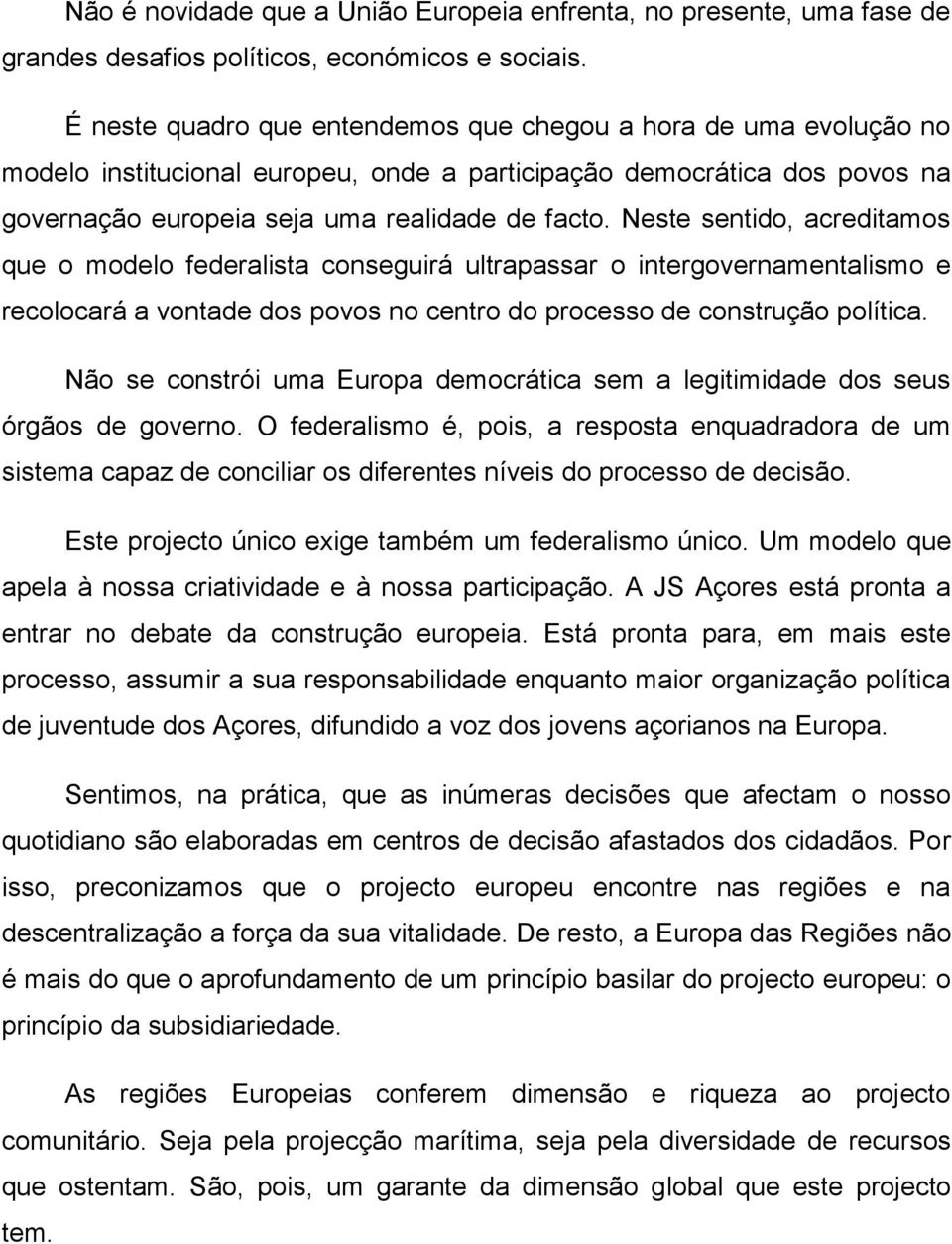 Não é novidade que a União Europeia enfrenta, no presente, uma fase de grandes desafios políticos, económicos e sociais.

É neste quadro que entendemos que chegou a hora de uma evolução no modelo institucional europeu, onde a participação democrática dos povos na governação europeia seja uma realidade de facto. Neste sentido, acreditamos que o modelo federalista conseguirá ultrapassar o intergovernamentalismo e recolocará a vontade dos povos no centro do processo de construção política.

Não se constrói uma Europa democrática sem a legitimidade dos seus órgãos de governo. O federalismo é, pois, a resposta enquadradora de um sistema capaz de conciliar os diferentes níveis do processo de decisão.

Este projecto único exige também um federalismo único. Um modelo que apela à nossa criatividade e à nossa participação. A JS Açores está pronta a entrar no debate da construção europeia. Está pronta para, em mais este processo, assumir a sua responsabilidade enquanto maior organização política de juventude dos Açores, difundido a voz dos jovens açorianos na Europa.

Sentimos, na prática, que as inúmeras decisões que afectam o nosso quotidiano são elaboradas em centros de decisão afastados dos cidadãos. Por isso, preconizamos que o projecto europeu encontre nas regiões e na descentralização a força da sua vitalidade. De resto, a Europa das Regiões não é mais do que o aprofundamento de um princípio basilar do projecto europeu: o princípio da subsidiariedade.

As regiões Europeias conferem dimensão e riqueza ao projecto comunitário. Seja pela projecção marítima, seja pela diversidade de recursos que ostentam. São, pois, um garante da dimensão global que este projecto tem.